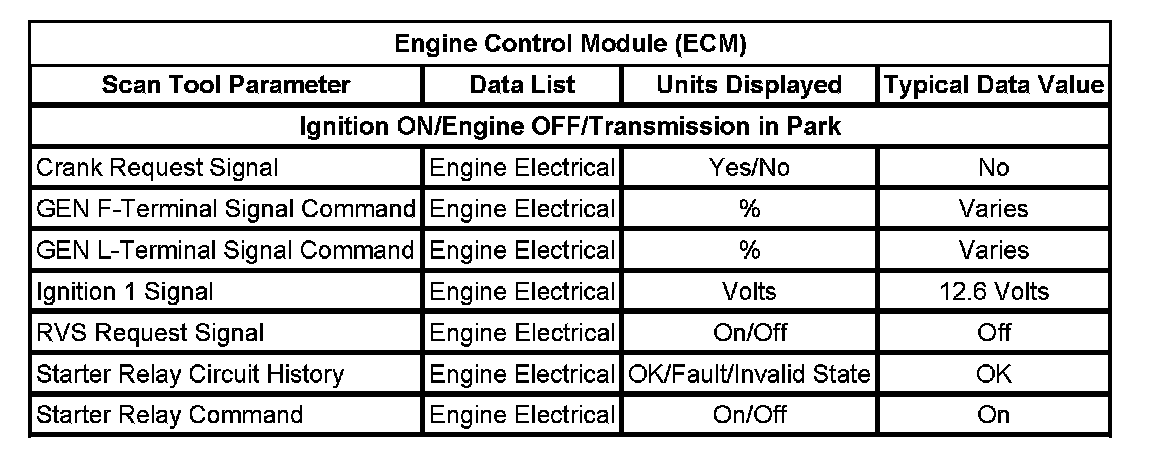 | Engine Control Module (ECM) | | | |
|---|---|---|---|
| Scan Tool Parameter | Data List | Units Displayed | Typical Data Value |
| Ignition ON/Engine OFF/Transmission in Park | | | |
| Crank Request Signal | Engine Electrical | Yes/No | No |
| GEN F-Terminal Signal Command | Engine Electrical | % | Varies |
| GEN L-Terminal Signal Command | Engine Electrical | % | Varies |
| Ignition 1 Signal | Engine Electrical | Volts | 12.6 Volts |
| RVS Request Signal | Engine Electrical | On/Off | Off |
| Starter Relay Circuit History | Engine Electrical | OK/Fault/Invalid State | OK |
| Starter Relay Command | Engine Electrical | On/Off | On |